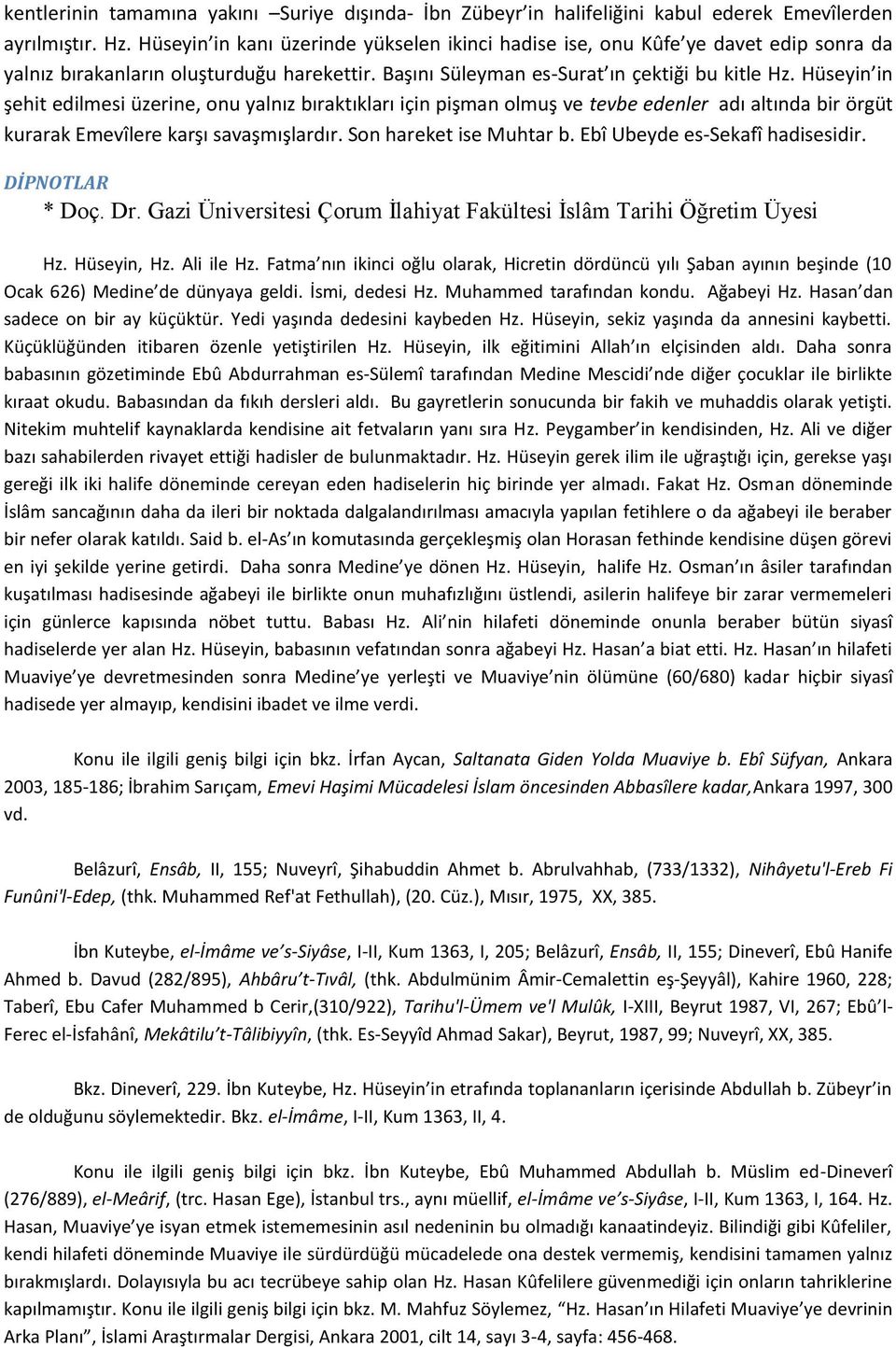 kentlerinin tamamına yakını –Suriye dışında- İbn Zübeyr'in halifeliğini kabul ederek Emevîlerden ayrılmıştır. Hz. Hüseyin'in kanı üzerinde yükselen ikinci hadise ise, onu Kûfe'ye davet edip sonra da yalnız bırakanların oluşturduğu harekettir. Başını Süleyman es-Surat'ın çektiği bu kitle Hz. Hüseyin'in şehit edilmesi üzerine, onu yalnız bıraktıkları için pişman olmuş ve tevbe edenler adı altında bir örgüt kurarak Emevîlere karşı savaşmışlardır. Son hareket ise Muhtar b. Ebî Ubeyde es-Sekafî hadisesidir.

DİPNOTLAR

* Doç. Dr. Gazi Üniversitesi Çorum İlahiyat Fakültesi İslâm Tarihi Öğretim Üyesi

Hz. Hüseyin, Hz. Ali ile Hz. Fatma'nın ikinci oğlu olarak, Hicretin dördüncü yılı Şaban ayının beşinde (10 Ocak 626) Medine'de dünyaya geldi. İsmi, dedesi Hz. Muhammed tarafından kondu. Ağabeyi Hz. Hasan'dan sadece on bir ay küçüktür. Yedi yaşında dedesini kaybeden Hz. Hüseyin, sekiz yaşında da annesini kaybetti. Küçüklüğünden itibaren özenle yetiştirilen Hz. Hüseyin, ilk eğitimini Allah'ın elçisinden aldı. Daha sonra babasının gözetiminde Ebû Abdurrahman es-Sülemî tarafından Medine Mescidi'nde diğer çocuklar ile birlikte kıraat okudu. Babasından da fıkıh dersleri aldı. Bu gayretlerin sonucunda bir fakih ve muhaddis olarak yetişti. Nitekim muhtelif kaynaklarda kendisine ait fetvaların yanı sıra Hz. Peygamber'in kendisinden, Hz. Ali ve diğer bazı sahabilerden rivayet ettiği hadisler de bulunmaktadır. Hz. Hüseyin gerek ilim ile uğraştığı için, gerekse yaşı gereği ilk iki halife döneminde cereyan eden hadiselerin hiç birinde yer almadı. Fakat Hz. Osman döneminde İslâm sancağının daha da ileri bir noktada dalgalandırılması amacıyla yapılan fetihlere o da ağabeyi ile beraber bir nefer olarak katıldı. Said b. el-As'ın komutasında gerçekleşmiş olan Horasan fethinde kendisine düşen görevi en iyi şekilde yerine getirdi. Daha sonra Medine'ye dönen Hz. Hüseyin, halife Hz. Osman'ın âsiler tarafından kuşatılması hadisesinde ağabeyi ile birlikte onun muhafızlığını üstlendi, asilerin halifeye bir zarar vermemeleri için günlerce kapısında nöbet tuttu. Babası Hz. Ali'nin hilafeti döneminde onunla beraber bütün siyasî hadiselerde yer alan Hz. Hüseyin, babasının vefatından sonra ağabeyi Hz. Hasan'a biat etti. Hz. Hasan'ın hilafeti Muaviye'ye devretmesinden sonra Medine'ye yerleşti ve Muaviye'nin ölümüne (60/680) kadar hiçbir siyasî hadisede yer almayıp, kendisini ibadet ve ilme verdi.

Konu ile ilgili geniş bilgi için bkz. İrfan Aycan, Saltanata Giden Yolda Muaviye b. Ebî Süfyan, Ankara 2003, 185-186; İbrahim Sarıçam, Emevi Haşimi Mücadelesi İslam öncesinden Abbasîlere kadar,Ankara 1997, 300 vd.

Belâzurî, Ensâb, II, 155; Nuveyrî, Şihabuddin Ahmet b. Abrulvahhab, (733/1332), Nihâyetu'l-Ereb Fi Funûni'l-Edep, (thk. Muhammed Ref'at Fethullah), (20. Cüz.), Mısır, 1975, XX, 385.

İbn Kuteybe, el-İmâme ve's-Siyâse, I-II, Kum 1363, I, 205; Belâzurî, Ensâb, II, 155; Dineverî, Ebû Hanife Ahmed b. Davud (282/895), Ahbâru't-Tıvâl, (thk. Abdulmünim Âmir-Cemalettin eş-Şeyyâl), Kahire 1960, 228; Taberî, Ebu Cafer Muhammed b Cerir,(310/922), Tarihu'l-Ümem ve'l Mulûk, I-XIII, Beyrut 1987, VI, 267; Ebû'l-Ferec el-İsfahânî, Mekâtilu't-Tâlibiyyîn, (thk. Es-Seyyîd Ahmad Sakar), Beyrut, 1987, 99; Nuveyrî, XX, 385.

Bkz. Dineverî, 229. İbn Kuteybe, Hz. Hüseyin'in etrafında toplananların içerisinde Abdullah b. Zübeyr'in de olduğunu söylemektedir. Bkz. el-İmâme, I-II, Kum 1363, II, 4.

Konu ile ilgili geniş bilgi için bkz. İbn Kuteybe, Ebû Muhammed Abdullah b. Müslim ed-Dineverî (276/889), el-Meârif, (trc. Hasan Ege), İstanbul trs., aynı müellif, el-İmâme ve's-Siyâse, I-II, Kum 1363, I, 164. Hz. Hasan, Muaviye'ye isyan etmek istememesinin asıl nedeninin bu olmadığı kanaatindeyiz. Bilindiği gibi Kûfeliler, kendi hilafeti döneminde Muaviye ile sürdürdüğü mücadelede ona destek vermemiş, kendisini tamamen yalnız bırakmışlardı. Dolayısıyla bu acı tecrübeye sahip olan Hz. Hasan Kûfelilere güvenmediği için onların tahriklerine kapılmamıştır. Konu ile ilgili geniş bilgi için bkz. M. Mahfuz Söylemez, "Hz. Hasan'ın Hilafeti Muaviye'ye devrinin Arka Planı", İslami Araştırmalar Dergisi, Ankara 2001, cilt 14, sayı 3-4, sayfa: 456-468.